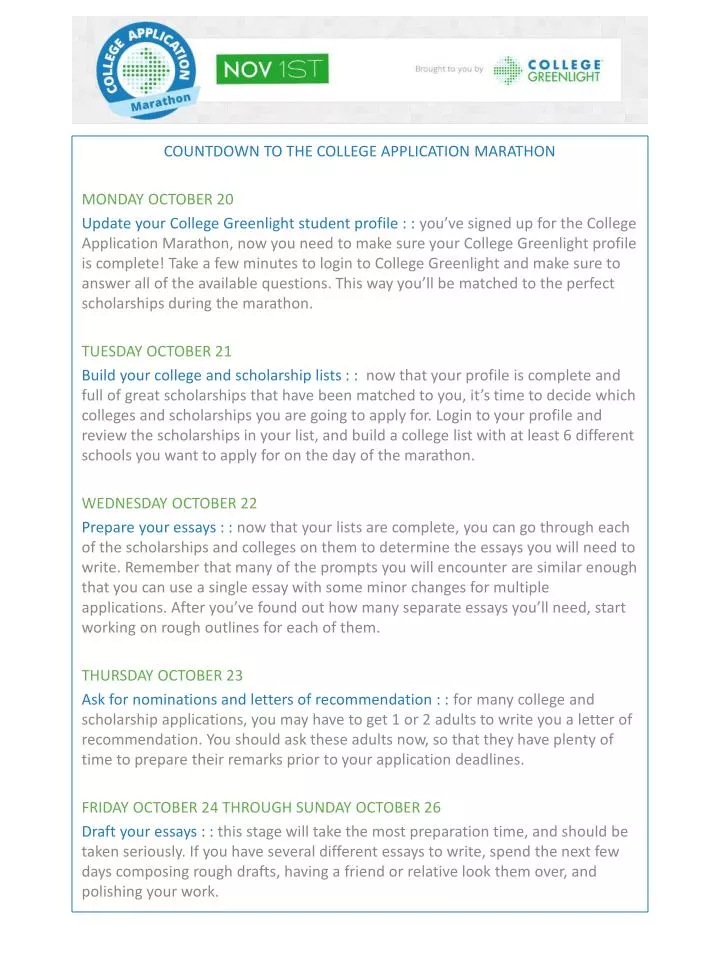 COLLEGE APPLICATION Marathon

NOV 1ST

Brought to you by COLLEGE GREENLIGHT

COUNTDOWN TO THE COLLEGE APPLICATION MARATHON

MONDAY OCTOBER 20

Update your College Greenlight student profile : : you've signed up for the College Application Marathon, now you need to make sure your College Greenlight profile is complete! Take a few minutes to login to College Greenlight and make sure to answer all of the available questions. This way you'll be matched to the perfect scholarships during the marathon.

TUESDAY OCTOBER 21

Build your college and scholarship lists : : now that your profile is complete and full of great scholarships that have been matched to you, it's time to decide which colleges and scholarships you are going to apply for. Login to your profile and review the scholarships in your list, and build a college list with at least 6 different schools you want to apply for on the day of the marathon.

WEDNESDAY OCTOBER 22

Prepare your essays : : now that your lists are complete, you can go through each of the scholarships and colleges on them to determine the essays you will need to write. Remember that many of the prompts you will encounter are similar enough that you can use a single essay with some minor changes for multiple applications. After you've found out how many separate essays you'll need, start working on rough outlines for each of them.

THURSDAY OCTOBER 23

Ask for nominations and letters of recommendation : : for many college and scholarship applications, you may have to get 1 or 2 adults to write you a letter of recommendation. You should ask these adults now, so that they have plenty of time to prepare their remarks prior to your application deadlines.

FRIDAY OCTOBER 24 THROUGH SUNDAY OCTOBER 26

Draft your essays : : this stage will take the most preparation time, and should be taken seriously. If you have several different essays to write, spend the next few days composing rough drafts, having a friend or relative look them over, and polishing your work.